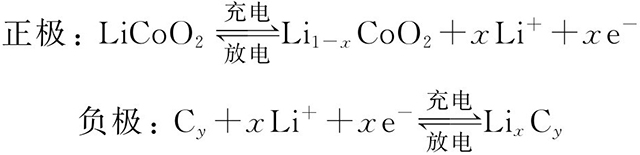 正极：$LiCoO_2 \underset{放电}{\overset{充电}{\rightleftharpoons}} Li_{1-x}CoO_2 + xLi^+ + xe^-$

负极：$C_y + xLi^+ + xe^- \underset{放电}{\overset{充电}{\rightleftharpoons}} Li_xC_y$